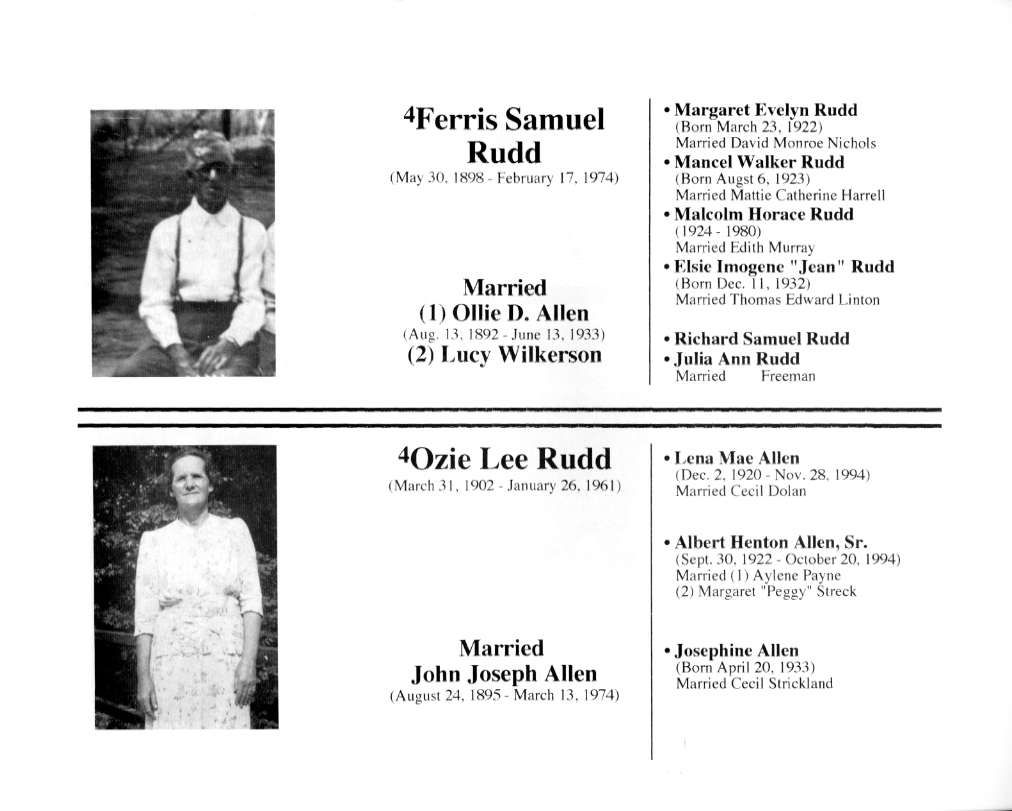 $^4$Ferris Samuel Rudd
(May 30, 1898 - February 17, 1974)

Married
(1) Ollie D. Allen
(Aug. 13, 1892 - June 13, 1933)
(2) Lucy Wilkerson

• Margaret Evelyn Rudd
(Born March 23, 1922)
Married David Monroe Nichols
• Mancel Walker Rudd
(Born Augst 6, 1923)
Married Mattie Catherine Harrell
• Malcolm Horace Rudd
(1924 - 1980)
Married Edith Murray
• Elsie Imogene "Jean" Rudd
(Born Dec. 11, 1932)
Married Thomas Edward Linton

• Richard Samuel Rudd
• Julia Ann Rudd
Married Freeman

$^4$Ozie Lee Rudd
(March 31, 1902 - January 26, 1961)

Married
John Joseph Allen
(August 24, 1895 - March 13, 1974)

• Lena Mae Allen
(Dec. 2, 1920 - Nov. 28, 1994)
Married Cecil Dolan

• Albert Henton Allen, Sr.
(Sept. 30, 1922 - October 20, 1994)
Married (1) Aylene Payne
(2) Margaret "Peggy" Streck

• Josephine Allen
(Born April 20, 1933)
Married Cecil Strickland